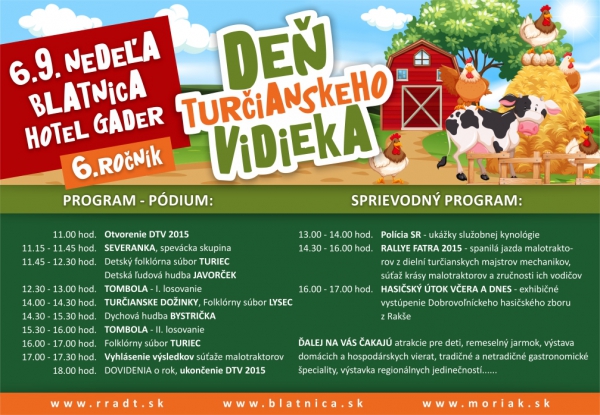 6.9. NEDEĽA
BLATNICA
HOTEL GADER
6.ROČNÍK

DEŇ
TURČIANSKEHO
VIDIEKA

PROGRAM - PÓDIUM:

| | |
|---|---|
| 11.00 hod. | Otvorenie DTV 2015 |
| 11.15 - 11.45 hod. | SEVERANKA, spevácka skupina |
| 11.45 - 12.30 hod. | Detský folklórna súbor TURIEC Detská ľudová hudba JAVORČEK |
| 12.30 - 13.00 hod. | TOMBOLA - I. losovanie |
| 14.00 - 14.30 hod. | TURČIANSKE DOŽINKY, Folklórny súbor LYSEC |
| 14.30 - 15.30 hod. | Dychová hudba BYSTRIČKA |
| 15.30 - 16.00 hod. | TOMBOLA - II. losovanie |
| 16.00 - 17.00 hod. | Folklórny súbor TURIEC |
| 17.00 - 17.30 hod. | Vyhlásenie výsledkov súťaže malotraktorov |
| 18.00 hod. | DOVIDENIA o rok, ukončenie DTV 2015 |

SPRIEVODNÝ PROGRAM:

| | |
|---|---|
| 13.00 - 14.00 hod. | Polícia SR - ukážky služobnej kynológie |
| 14.30 - 16.00 hod. | RALLYE FATRA 2015 - spanilá jazda malotraktorov z dielní turčianskych majstrov mechanikov, súťaž krásy malotraktorov a zručnosti ich vodičov |
| 16.00 - 17.00 hod. | HASIČSKÝ ÚTOK VČERA A DNES - exhibičné vystúpenie Dobrovoľníckeho hasičského zboru z Rakše |

ĎALEJ NA VÁS ČAKAJÚ atrakcie pre deti, remeselný jarmok, výstava domácich a hospodárskych vierat, tradičné a netradičné gastronomické špeciality, výstavka regionálnych jedinečností......

www.rradt.sk www.blatnica.sk www.moriak.sk